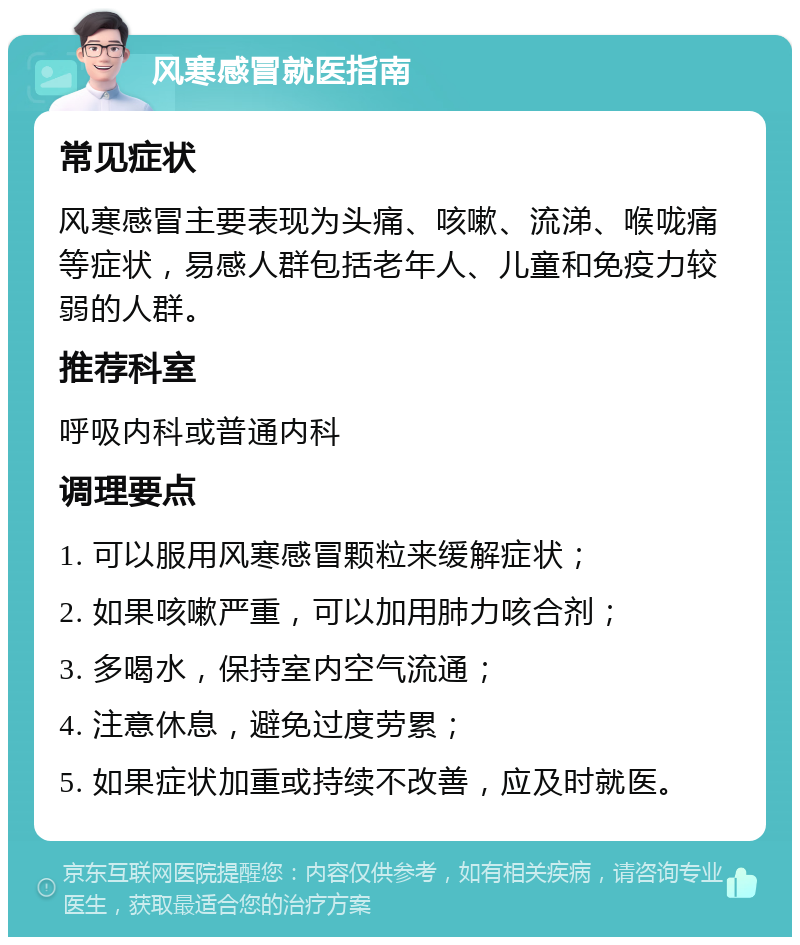 风寒感冒就医指南

常见症状

风寒感冒主要表现为头痛、咳嗽、流涕、喉咙痛等症状，易感人群包括老年人、儿童和免疫力较弱的人群。

推荐科室

呼吸内科或普通内科

调理要点

1. 可以服用风寒感冒颗粒来缓解症状；

2. 如果咳嗽严重，可以加用肺力咳合剂；

3. 多喝水，保持室内空气流通；

4. 注意休息，避免过度劳累；

5. 如果症状加重或持续不改善，应及时就医。

京东互联网医院提醒您：内容仅供参考，如有相关疾病，请咨询专业医生，获取最适合您的治疗方案